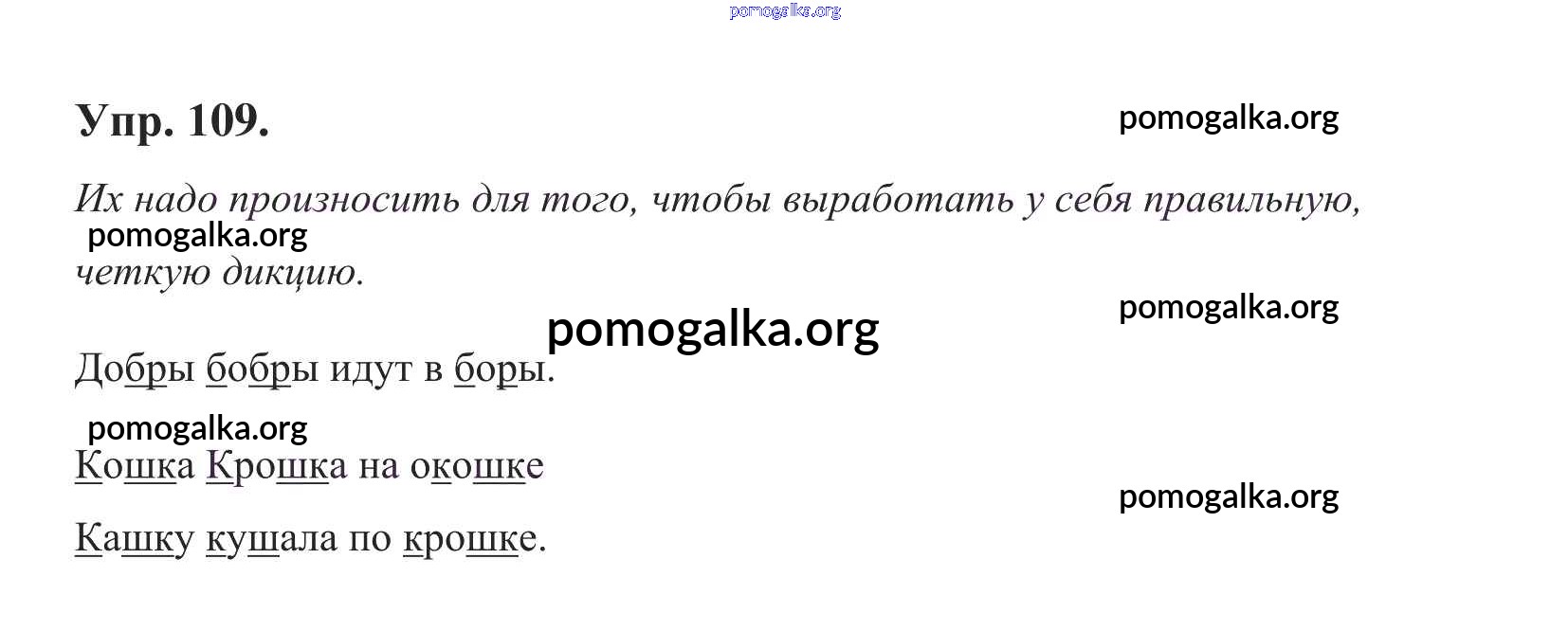 Упр. 109.

Их надо произносить для того, чтобы выработать у себя правильную, четкую дикцию.

Добры бобры идут в боры.

Кошка Крошка на окошке

Кашку кушала по крошке.

pomogalka.org